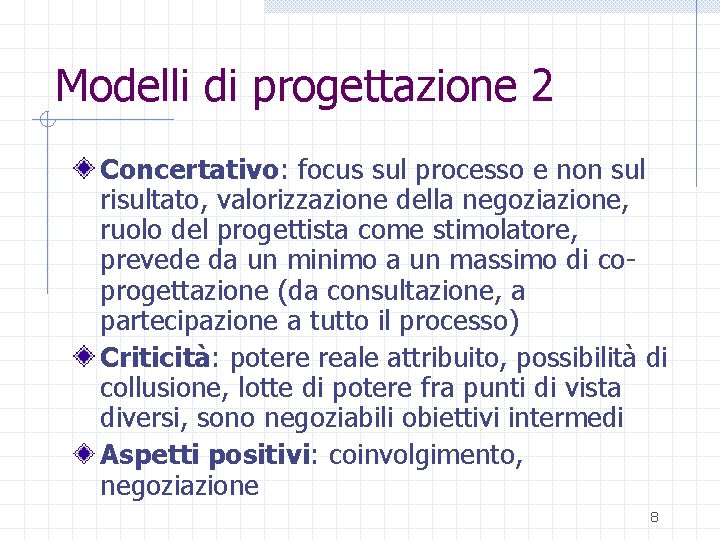 Modelli di progettazione 2

Concertativo: focus sul processo e non sul risultato, valorizzazione della negoziazione, ruolo del progettista come stimolatore, prevede da un minimo a un massimo di co-progettazione (da consultazione, a partecipazione a tutto il processo)

Criticità: potere reale attribuito, possibilità di collusione, lotte di potere fra punti di vista diversi, sono negoziabili obiettivi intermedi

Aspetti positivi: coinvolgimento, negoziazione

8